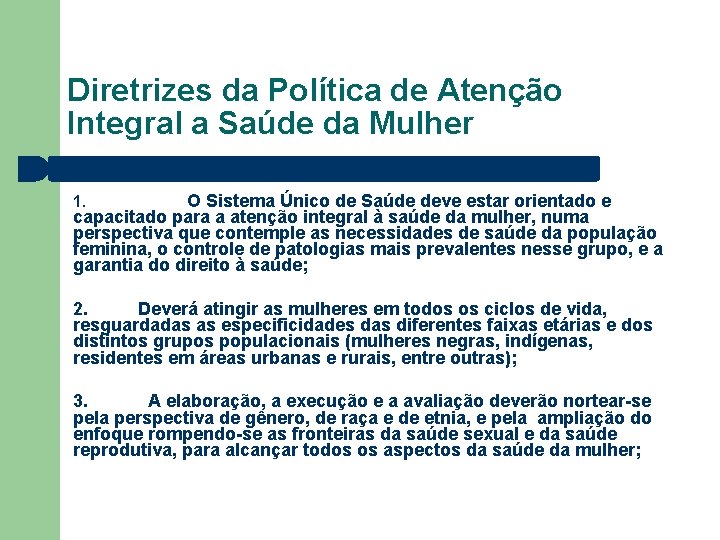 Diretrizes da Política de Atenção Integral a Saúde da Mulher

1. O Sistema Único de Saúde deve estar orientado e capacitado para a atenção integral à saúde da mulher, numa perspectiva que contemple as necessidades de saúde da população feminina, o controle de patologias mais prevalentes nesse grupo, e a garantia do direito à saúde;

2. Deverá atingir as mulheres em todos os ciclos de vida, resguardadas as especificidades das diferentes faixas etárias e dos distintos grupos populacionais (mulheres negras, indígenas, residentes em áreas urbanas e rurais, entre outras);

3. A elaboração, a execução e a avaliação deverão nortear-se pela perspectiva de gênero, de raça e de etnia, e pela ampliação do enfoque rompendo-se as fronteiras da saúde sexual e da saúde reprodutiva, para alcançar todos os aspectos da saúde da mulher;